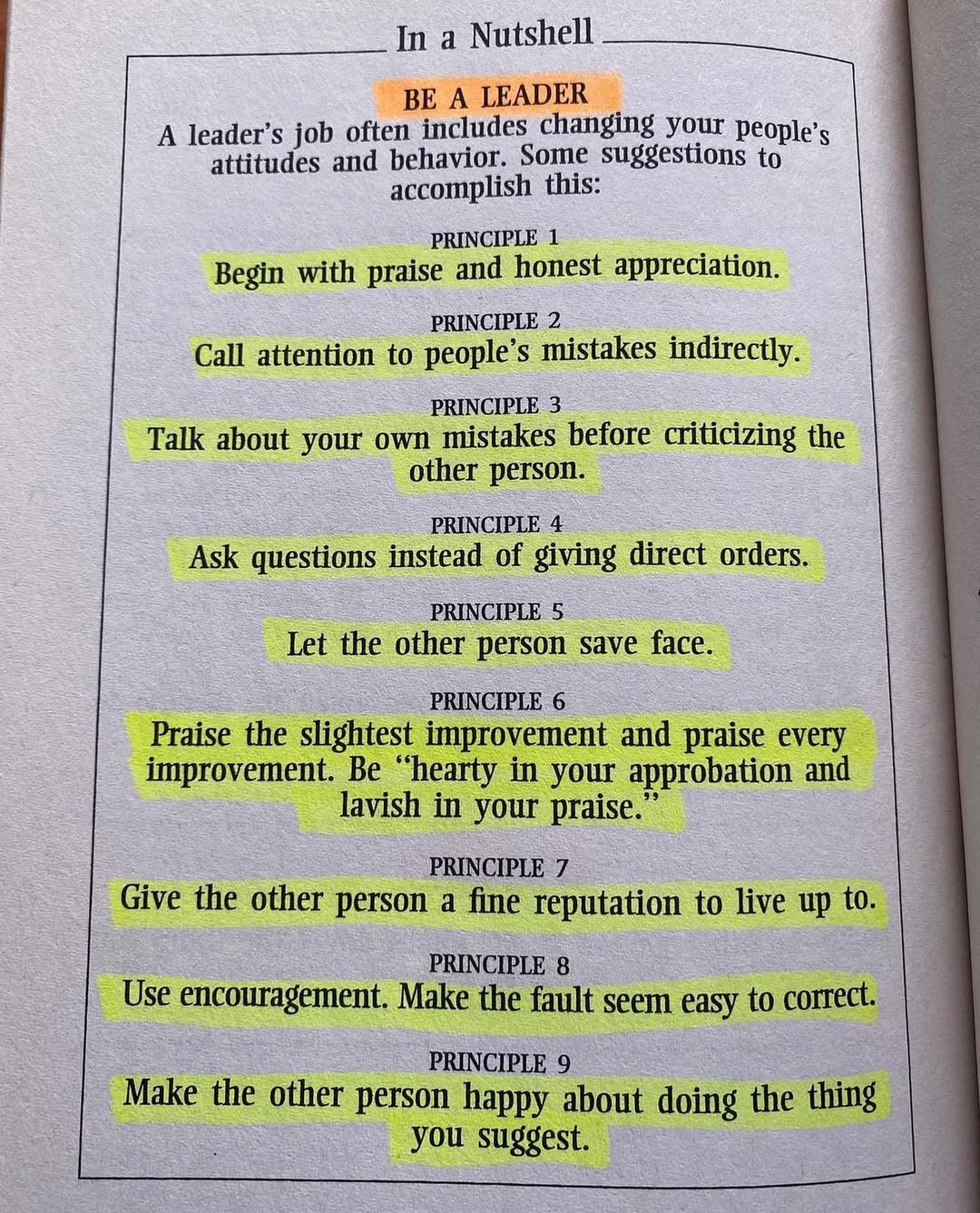 In a Nutshell

BE A LEADER

A leader's job often includes changing your people's attitudes and behavior. Some suggestions to accomplish this:

PRINCIPLE 1
Begin with praise and honest appreciation.

PRINCIPLE 2
Call attention to people's mistakes indirectly.

PRINCIPLE 3
Talk about your own mistakes before criticizing the other person.

PRINCIPLE 4
Ask questions instead of giving direct orders.

PRINCIPLE 5
Let the other person save face.

PRINCIPLE 6
Praise the slightest improvement and praise every improvement. Be "hearty in your approbation and lavish in your praise."

PRINCIPLE 7
Give the other person a fine reputation to live up to.

PRINCIPLE 8
Use encouragement. Make the fault seem easy to correct.

PRINCIPLE 9
Make the other person happy about doing the thing you suggest.